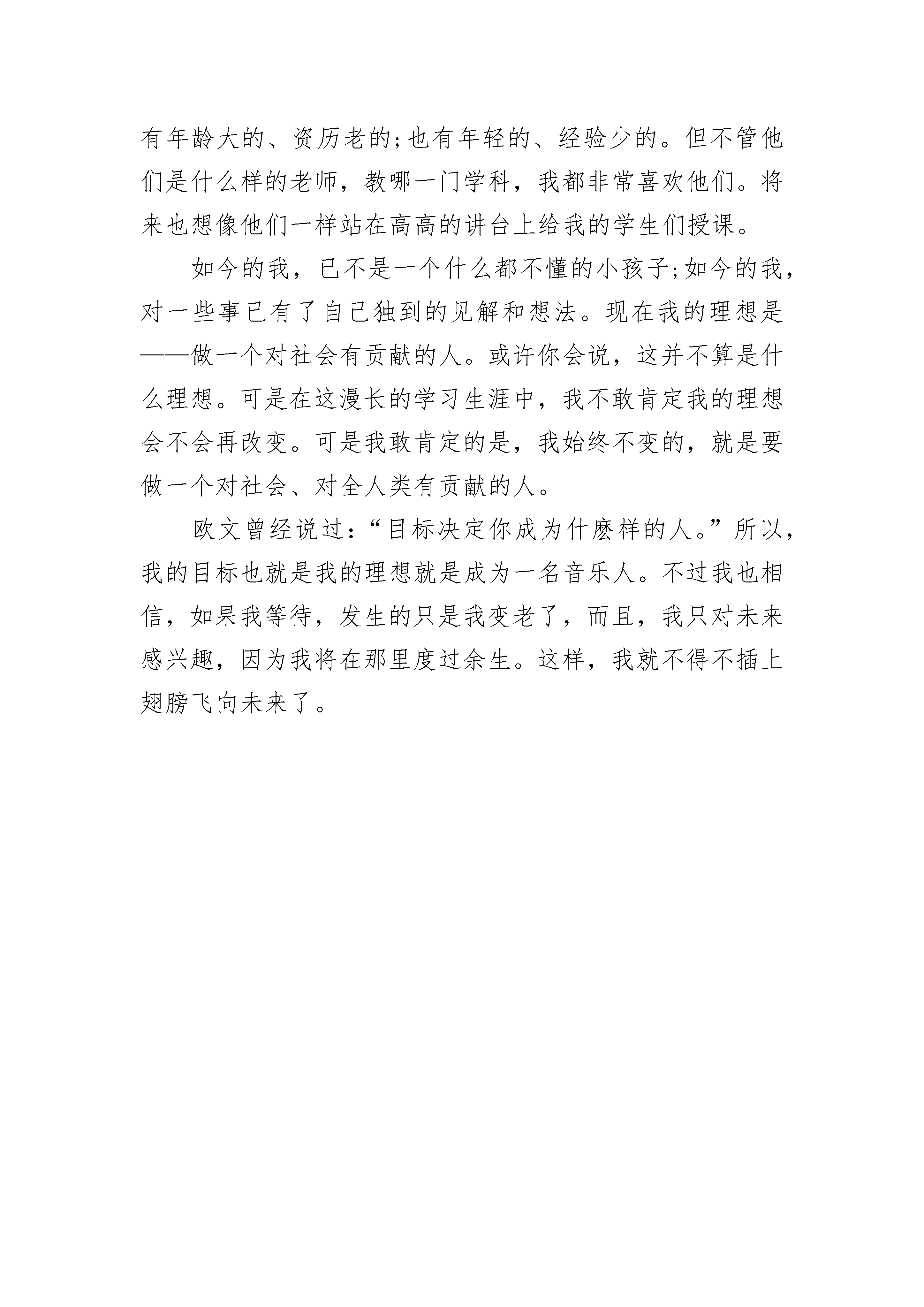 有年龄大的、资历老的;也有年轻的、经验少的。但不管他们是什么样的老师，教哪一门学科，我都非常喜欢他们。将来也想像他们一样站在高高的讲台上给我的学生们授课。

如今的我，已不是一个什么都不懂的小孩子;如今的我，对一些事已有了自己独到的见解和想法。现在我的理想是——做一个对社会有贡献的人。或许你会说，这并不算是什么理想。可是在这漫长的学习生涯中，我不敢肯定我的理想会不会再改变。可是我敢肯定的是，我始终不变的，就是要做一个对社会、对全人类有贡献的人。

欧文曾经说过:“目标决定你成为什麽样的人。”所以，我的目标也就是我的理想就是成为一名音乐人。不过我也相信，如果我等待，发生的只是我变老了，而且，我只对未来感兴趣，因为我将在那里度过余生。这样，我就不得不插上翅膀飞向未来了。